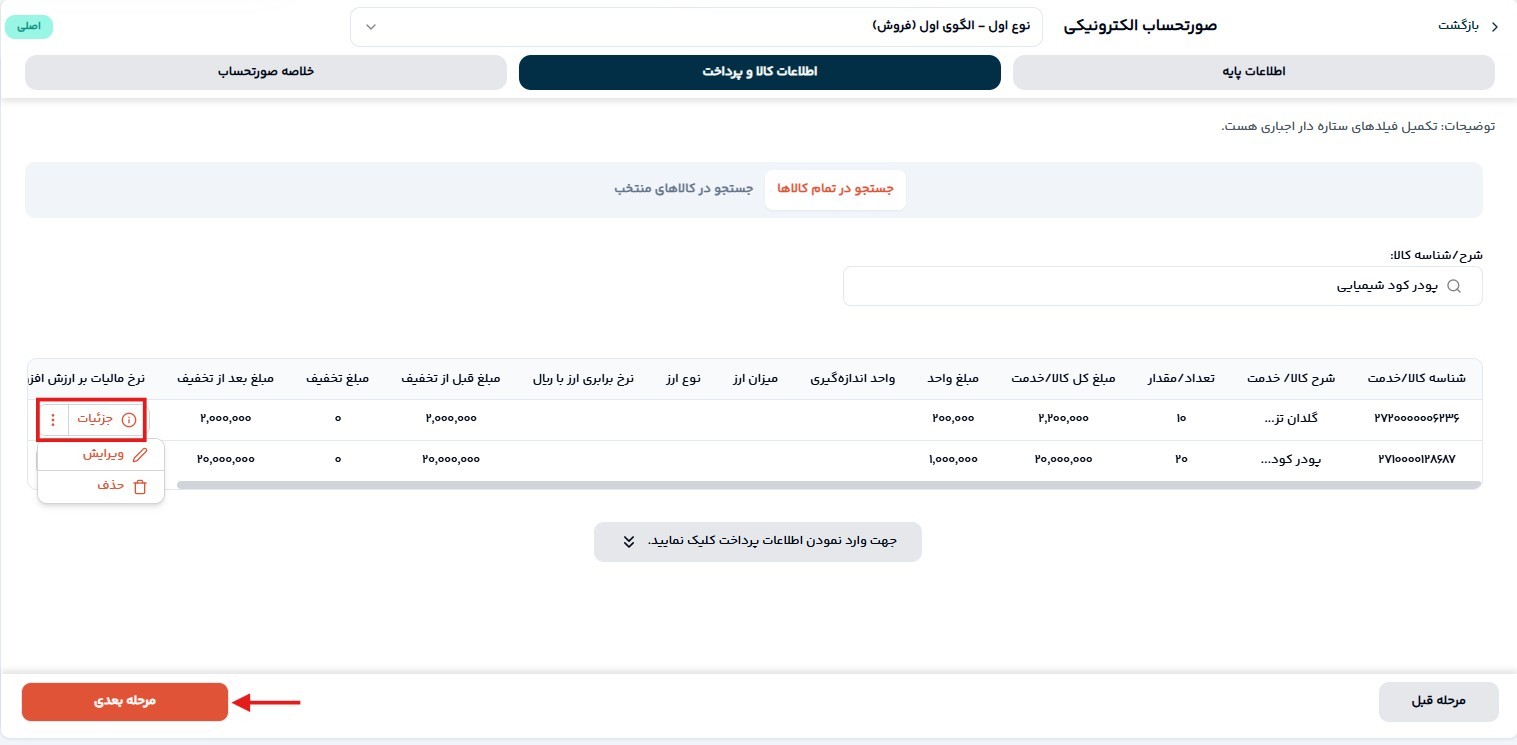 بازگشت
صورتحساب الکترونیکی
نوع اول – الگوی اول (فروش)
اصلی

اطلاعات پایه
اطلاعات کالا و پرداخت
خلاصه صورتحساب

توضیحات: تکمیل فیلدهای ستاره دار اجباری هست.

جستجو در تمام کالاها
جستجو در کالاهای منتخب

شرح/شناسه کالا:
پودر کود شیمیایی

| شناسه کالا/خدمت | شرح کالا/ خدمت | تعداد/مقدار | مبلغ کل کالا/خدمت | مبلغ واحد | واحد اندازه‌گیری | میزان ارز | نوع ارز | نرخ برابری ارز با ریال | مبلغ قبل از تخفیف | مبلغ تخفیف | مبلغ بعد از تخفیف | نرخ مالیات بر ارزش افز |
|---|---|---|---|---|---|---|---|---|---|---|---|---|
| ۲۷۲۰۰۰۰۰۰۶۲۳۶ | گلدان تز... | ۱۰ | ۲,۲۰۰,۰۰۰ | ۲۰۰,۰۰۰ | | | | | ۲,۰۰۰,۰۰۰ | ۰ | ۲,۰۰۰,۰۰۰ | جزئیات |
| ۲۷۱۰۰۰۰۱۲۸۶۸۷ | پودر کود... | ۲۰ | ۲۰,۰۰۰,۰۰۰ | ۱,۰۰۰,۰۰۰ | | | | | ۲۰,۰۰۰,۰۰۰ | ۰ | ۲۰,۰۰۰,۰۰۰ | |

ویرایش
حذف

جهت وارد نمودن اطلاعات پرداخت کلیک نمایید.

مرحله قبل
مرحله بعدی